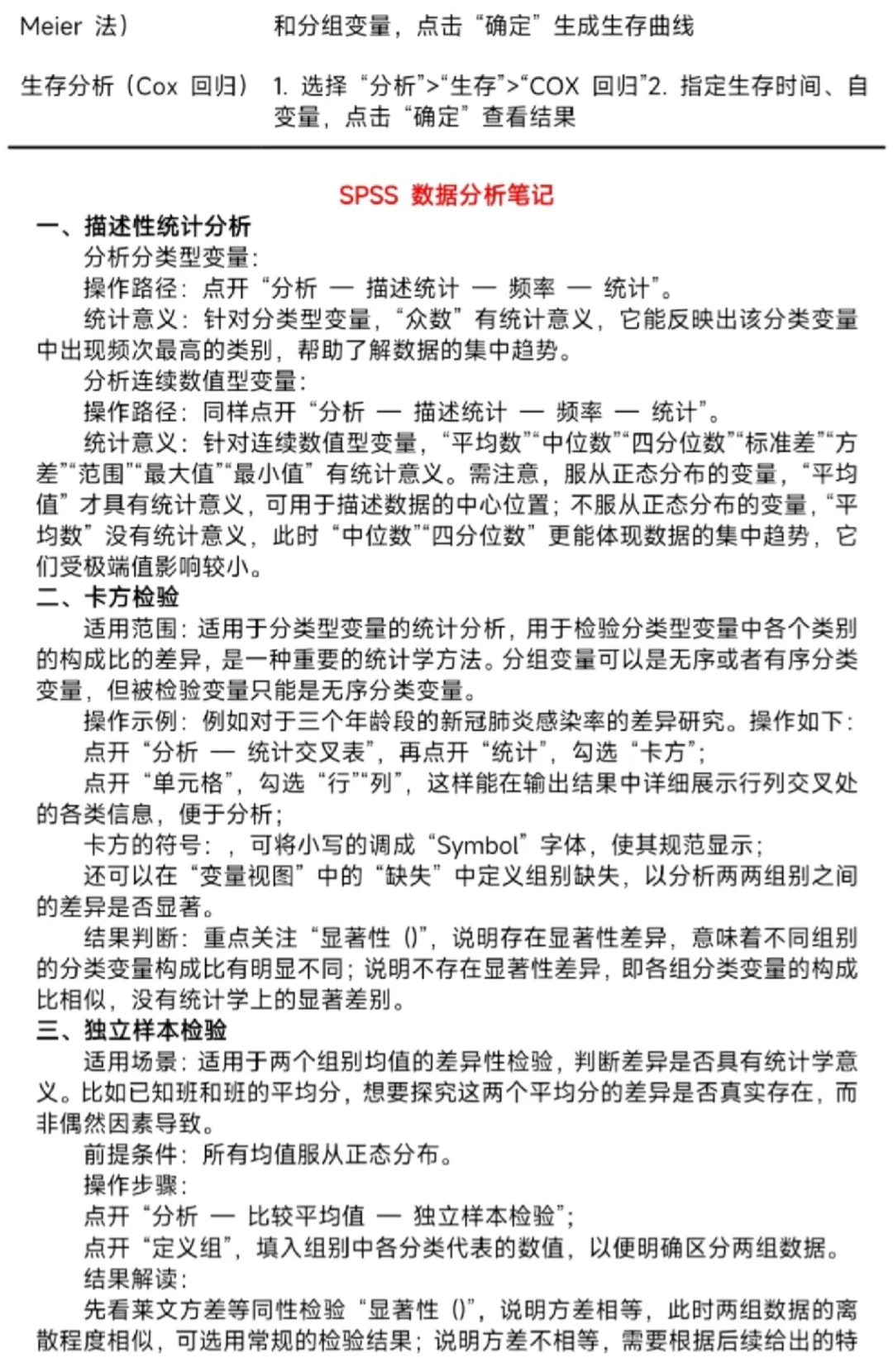 | Meier 法） | 和分组变量，点击“确定”生成生存曲线 |
|---|---|
| 生存分析（Cox 回归） | 1. 选择“分析”>“生存”>“COX 回归”2. 指定生存时间、自变量，点击“确定”查看结果 |

SPSS 数据分析笔记

一、描述性统计分析
分析分类型变量：
操作路径：点开“分析 — 描述统计 — 频率 — 统计”。
统计意义：针对分类型变量，“众数”有统计意义，它能反映出该分类变量中出现频次最高的类别，帮助了解数据的集中趋势。
分析连续数值型变量：
操作路径：同样点开“分析 — 描述统计 — 频率 — 统计”。
统计意义：针对连续数值型变量，“平均数”“中位数”“四分位数”“标准差”“方差”“范围”“最大值”“最小值”有统计意义。需注意，服从正态分布的变量，“平均值”才具有统计意义，可用于描述数据的中心位置；不服从正态分布的变量，“平均数”没有统计意义，此时“中位数”“四分位数”更能体现数据的集中趋势，它们受极端值影响较小。
二、卡方检验
适用范围：适用于分类型变量的统计分析，用于检验分类型变量中各个类别的构成比的差异，是一种重要的统计学方法。分组变量可以是无序或者有序分类变量，但被检验变量只能是无序分类变量。
操作示例：例如对于三个年龄段的新冠肺炎感染率的差异研究。操作如下：
点开“分析 — 统计交叉表”，再点开“统计”，勾选“卡方”；
点开“单元格”，勾选“行”“列”，这样能在输出结果中详细展示行列交叉处的各类信息，便于分析；
卡方的符号：，可将小写的调成“Symbol”字体，使其规范显示；
还可以在“变量视图”中的“缺失”中定义组别缺失，以分析两两组别之间的差异是否显著。
结果判断：重点关注“显著性 ()”，说明存在显著性差异，意味着不同组别的分类变量构成比有明显不同；说明不存在显著性差异，即各组分类变量的构成比相似，没有统计学上的显著差别。
三、独立样本检验
适用场景：适用于两个组别均值的差异性检验，判断差异是否具有统计学意义。比如已知班和班的平均分，想要探究这两个平均分的差异是否真实存在，而非偶然因素导致。
前提条件：所有均值服从正态分布。
操作步骤：
点开“分析 — 比较平均值 — 独立样本检验”；
点开“定义组”，填入组别中各分类代表的数值，以便明确区分两组数据。
结果解读：
先看莱文方差等同性检验“显著性 ()”，说明方差相等，此时两组数据的离散程度相似，可选用常规的检验结果；说明方差不相等，需要根据后续给出的特